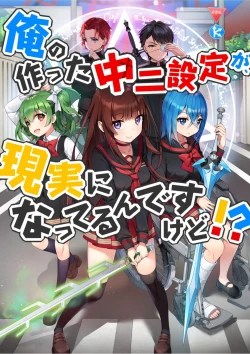 俺の作った中二設定が、現実になってるんですけど!?